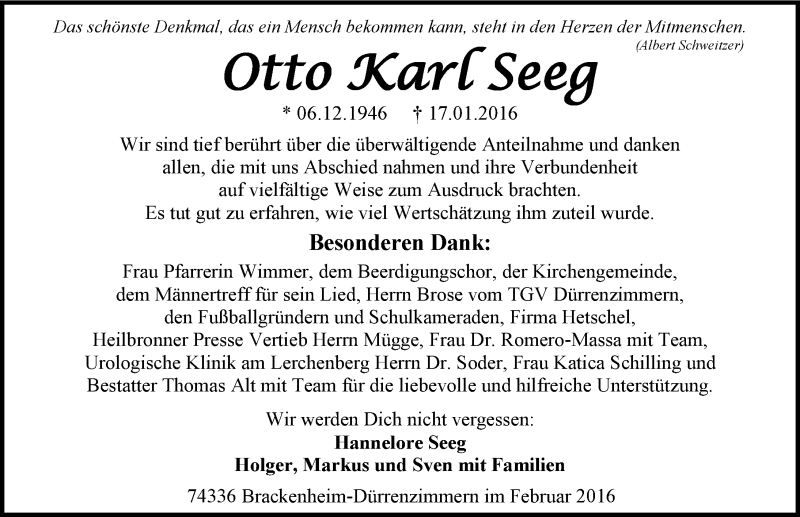 Das schönste Denkmal, das ein Mensch bekommen kann, steht in den Herzen der Mitmenschen.
(Albert Schweitzer)

Otto Karl Seeg

* 06.12.1946 † 17.01.2016

Wir sind tief berührt über die überwältigende Anteilnahme und danken allen, die mit uns Abschied nahmen und ihre Verbundenheit auf vielfältige Weise zum Ausdruck brachten. Es tut gut zu erfahren, wie viel Wertschätzung ihm zuteil wurde.

Besonderen Dank:

Frau Pfarrerin Wimmer, dem Beerdigungschor, der Kirchengemeinde, dem Männertreff für sein Lied, Herrn Brose vom TGV Dürrenzimmern, den Fußballgründern und Schulkameraden, Firma Hetschel, Heilbronner Presse Vertieb Herrn Mügge, Frau Dr. Romero-Massa mit Team, Urologische Klinik am Lerchenberg Herrn Dr. Soder, Frau Katica Schilling und Bestatter Thomas Alt mit Team für die liebevolle und hilfreiche Unterstützung.

Wir werden Dich nicht vergessen:
Hannelore Seeg
Holger, Markus und Sven mit Familien

74336 Brackenheim-Dürrenzimmern im Februar 2016